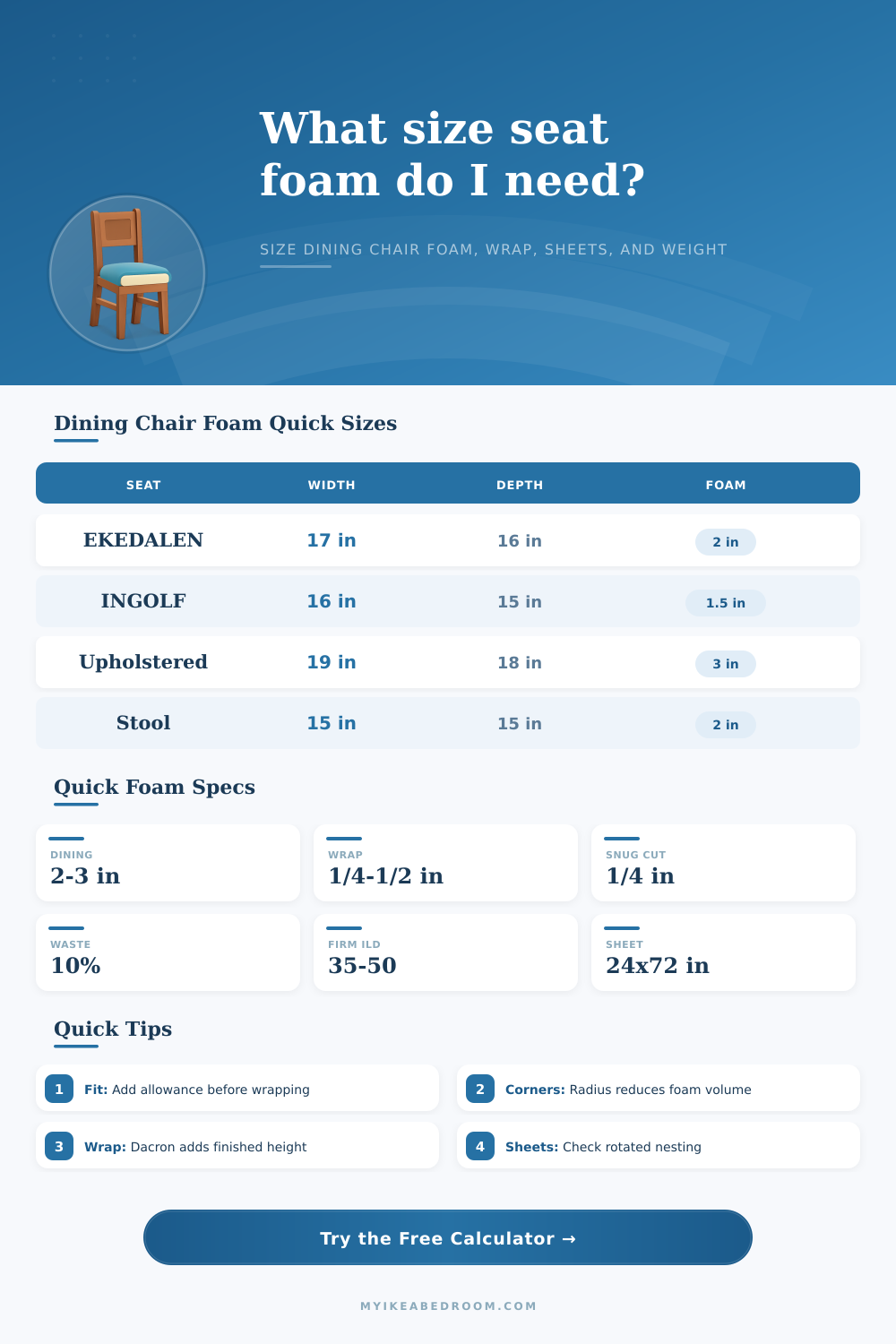 What size seat foam do I need?

SIZE DINING CHAIR FOAM, WRAP, SHEETS, AND WEIGHT

Dining Chair Foam Quick Sizes

| SEAT | WIDTH | DEPTH | FOAM |
|---|---|---|---|
| EKEDALEN | 17 in | 16 in | 2 in |
| INGOLF | 16 in | 15 in | 1.5 in |
| Upholstered | 19 in | 18 in | 3 in |
| Stool | 15 in | 15 in | 2 in |

Quick Foam Specs

DINING
2-3 in

WRAP
1/4-1/2 in

SNUG CUT
1/4 in

WASTE
10%

FIRM ILD
35-50

SHEET
24x72 in

Quick Tips

1 Fit: Add allowance before wrapping

2 Corners: Radius reduces foam volume

3 Wrap: Dacron adds finished height

4 Sheets: Check rotated nesting

Try the Free Calculator →

MYIKEABEDROOM.COM